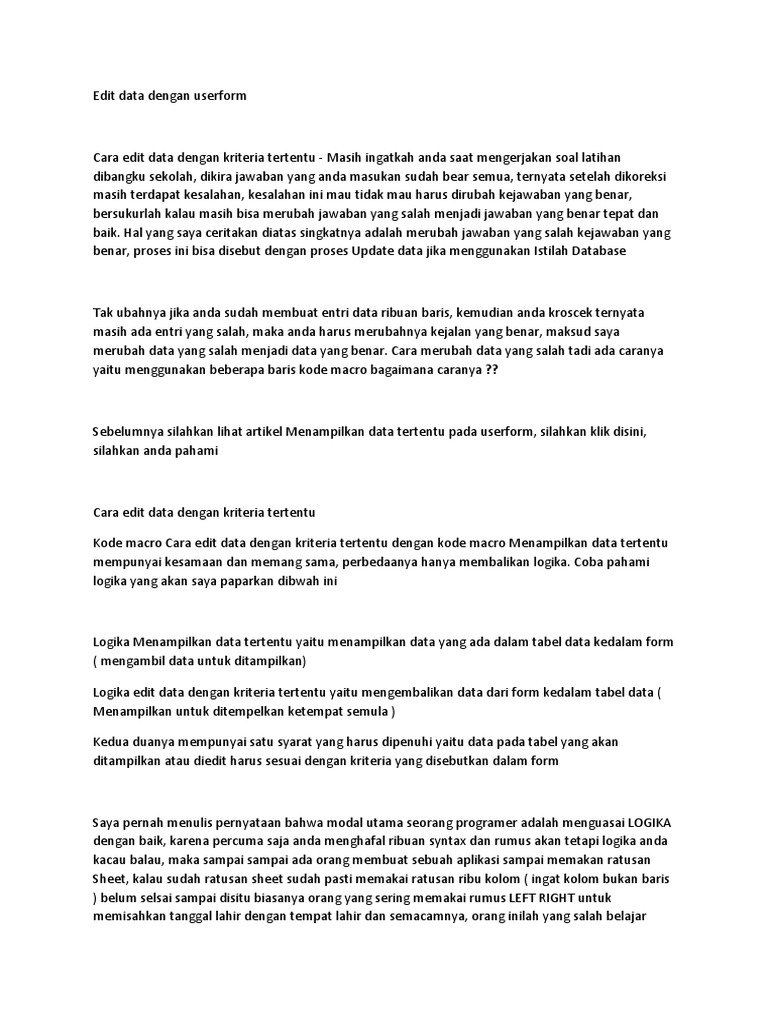 Edit data dengan userform

Cara edit data dengan kriteria tertentu - Masih ingatkah anda saat mengerjakan soal latihan dibangku sekolah, dikira jawaban yang anda masukan sudah bear semua, ternyata setelah dikoreksi masih terdapat kesalahan, kesalahan ini mau tidak mau harus dirubah kejawaban yang benar, bersukurlah kalau masih bisa merubah jawaban yang salah menjadi jawaban yang benar tepat dan baik. Hal yang saya ceritakan diatas singkatnya adalah merubah jawaban yang salah kejawaban yang benar, proses ini bisa disebut dengan proses Update data jika menggunakan Istilah Database

Tak ubahnya jika anda sudah membuat entri data ribuan baris, kemudian anda kroscek ternyata masih ada entri yang salah, maka anda harus merubahnya kejalan yang benar, maksud saya merubah data yang salah menjadi data yang benar. Cara merubah data yang salah tadi ada caranya yaitu menggunakan beberapa baris kode macro bagaimana caranya ??

Sebelumnya silahkan lihat artikel Menampilkan data tertentu pada userform, silahkan klik disini, silahkan anda pahami

Cara edit data dengan kriteria tertentu

Kode macro Cara edit data dengan kriteria tertentu dengan kode macro Menampilkan data tertentu mempunyai kesamaan dan memang sama, perbedaanya hanya membalikan logika. Coba pahami logika yang akan saya paparkan dibwah ini

Logika Menampilkan data tertentu yaitu menampilkan data yang ada dalam tabel data kedalam form ( mengambil data untuk ditampilkan)

Logika edit data dengan kriteria tertentu yaitu mengembalikan data dari form kedalam tabel data ( Menampilkan untuk ditempelkan ketempat semula )

Kedua duanya mempunyai satu syarat yang harus dipenuhi yaitu data pada tabel yang akan ditampilkan atau diedit harus sesuai dengan kriteria yang disebutkan dalam form

Saya pernah menulis pernyataan bahwa modal utama seorang programer adalah menguasai LOGIKA dengan baik, karena percuma saja anda menghafal ribuan syntax dan rumus akan tetapi logika anda kacau balau, maka sampai sampai ada orang membuat sebuah aplikasi sampai memakan ratusan Sheet, kalau sudah ratusan sheet sudah pasti memakai ratusan ribu kolom ( ingat kolom bukan baris ) belum selsai sampai disitu biasanya orang yang sering memakai rumus LEFT RIGHT untuk memisahkan tanggal lahir dengan tempat lahir dan semacamnya, orang inilah yang salah belajar